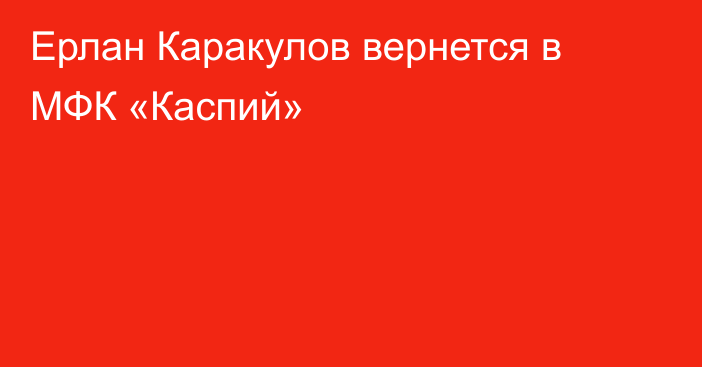 Ерлан Каракулов вернется в МФК «Каспий»